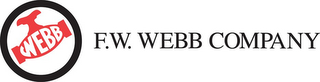 WEBB

F.W. WEBB COMPANY